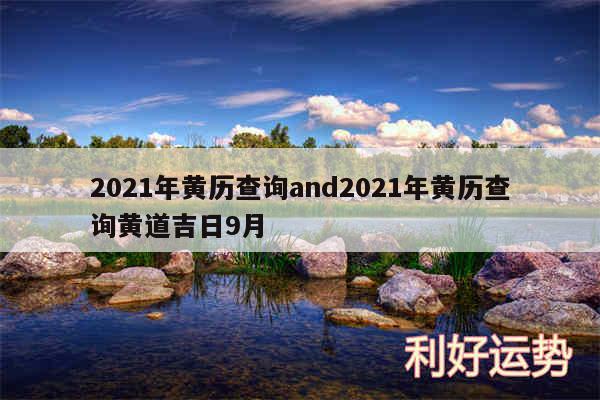 2021年黄历查询and2021年黄历查询黄道吉日9月

利好运势